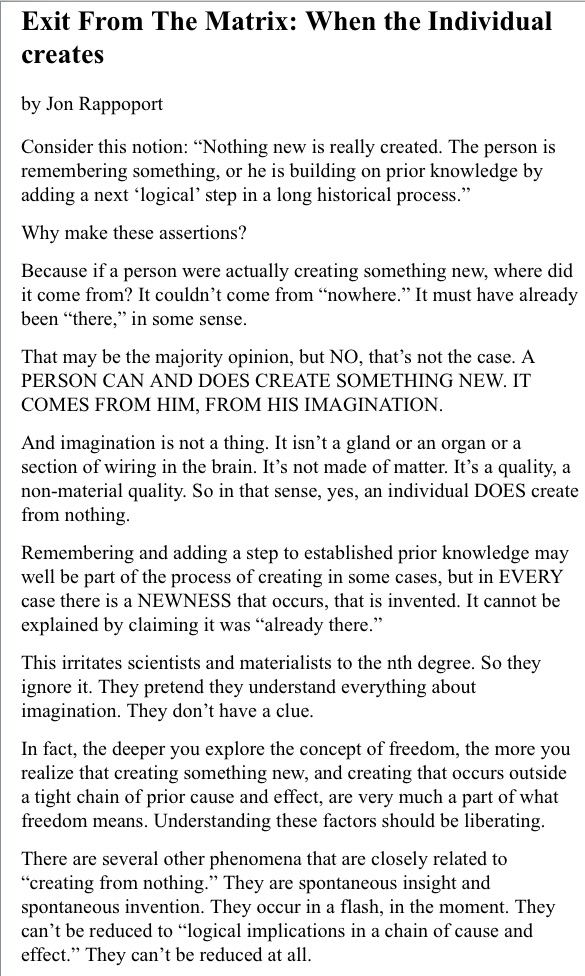 Exit From The Matrix: When the Individual creates

by Jon Rappoport

Consider this notion: “Nothing new is really created. The person is remembering something, or he is building on prior knowledge by adding a next ‘logical’ step in a long historical process.”

Why make these assertions?

Because if a person were actually creating something new, where did it come from? It couldn’t come from “nowhere.” It must have already been “there,” in some sense.

That may be the majority opinion, but NO, that’s not the case. A PERSON CAN AND DOES CREATE SOMETHING NEW. IT COMES FROM HIM, FROM HIS IMAGINATION.

And imagination is not a thing. It isn’t a gland or an organ or a section of wiring in the brain. It’s not made of matter. It’s a quality, a non-material quality. So in that sense, yes, an individual DOES create from nothing.

Remembering and adding a step to established prior knowledge may well be part of the process of creating in some cases, but in EVERY case there is a NEWNESS that occurs, that is invented. It cannot be explained by claiming it was “already there.”

This irritates scientists and materialists to the nth degree. So they ignore it. They pretend they understand everything about imagination. They don’t have a clue.

In fact, the deeper you explore the concept of freedom, the more you realize that creating something new, and creating that occurs outside a tight chain of prior cause and effect, are very much a part of what freedom means. Understanding these factors should be liberating.

There are several other phenomena that are closely related to “creating from nothing.” They are spontaneous insight and spontaneous invention. They occur in a flash, in the moment. They can’t be reduced to “logical implications in a chain of cause and effect.” They can’t be reduced at all.